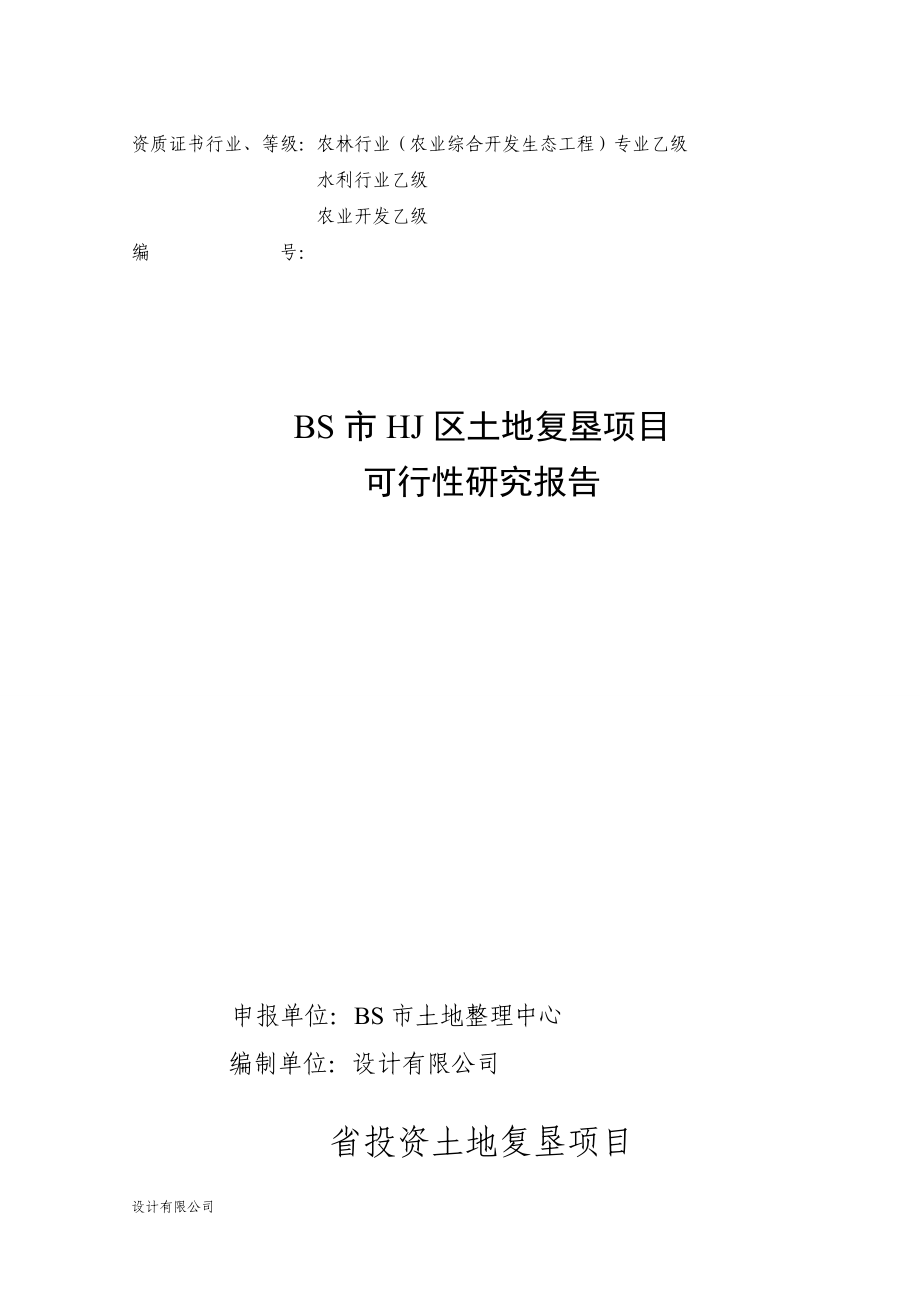 资质证书行业、等级：农林行业（农业综合开发生态工程）专业乙级
水利行业乙级
农业开发乙级
编　　　　　　号：

BS 市 HJ 区土地复垦项目
可行性研究报告

申报单位：BS 市土地整理中心
编制单位：设计有限公司

省投资土地复垦项目

设计有限公司